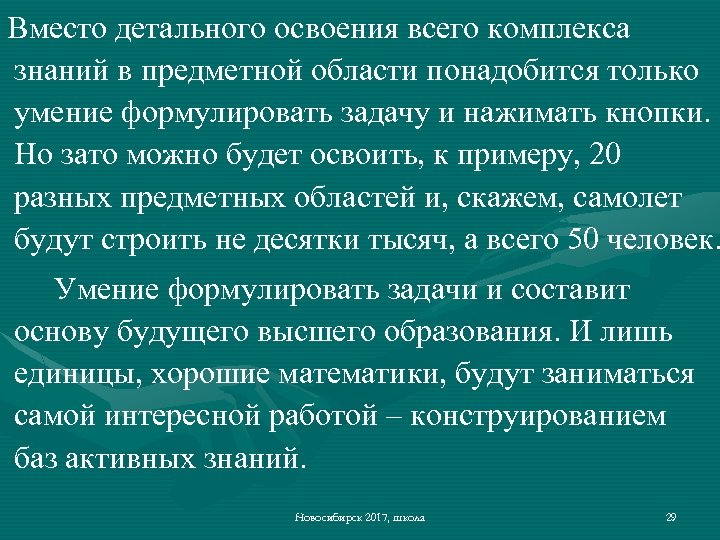 Вместо детального освоения всего комплекса знаний в предметной области понадобится только умение формулировать задачу и нажимать кнопки. Но зато можно будет освоить, к примеру, 20 разных предметных областей и, скажем, самолет будут строить не десятки тысяч, а всего 50 человек.

Умение формулировать задачи и составит основу будущего высшего образования. И лишь единицы, хорошие математики, будут заниматься самой интересной работой – конструированием баз активных знаний.

Новосибирск 2017, школа

29